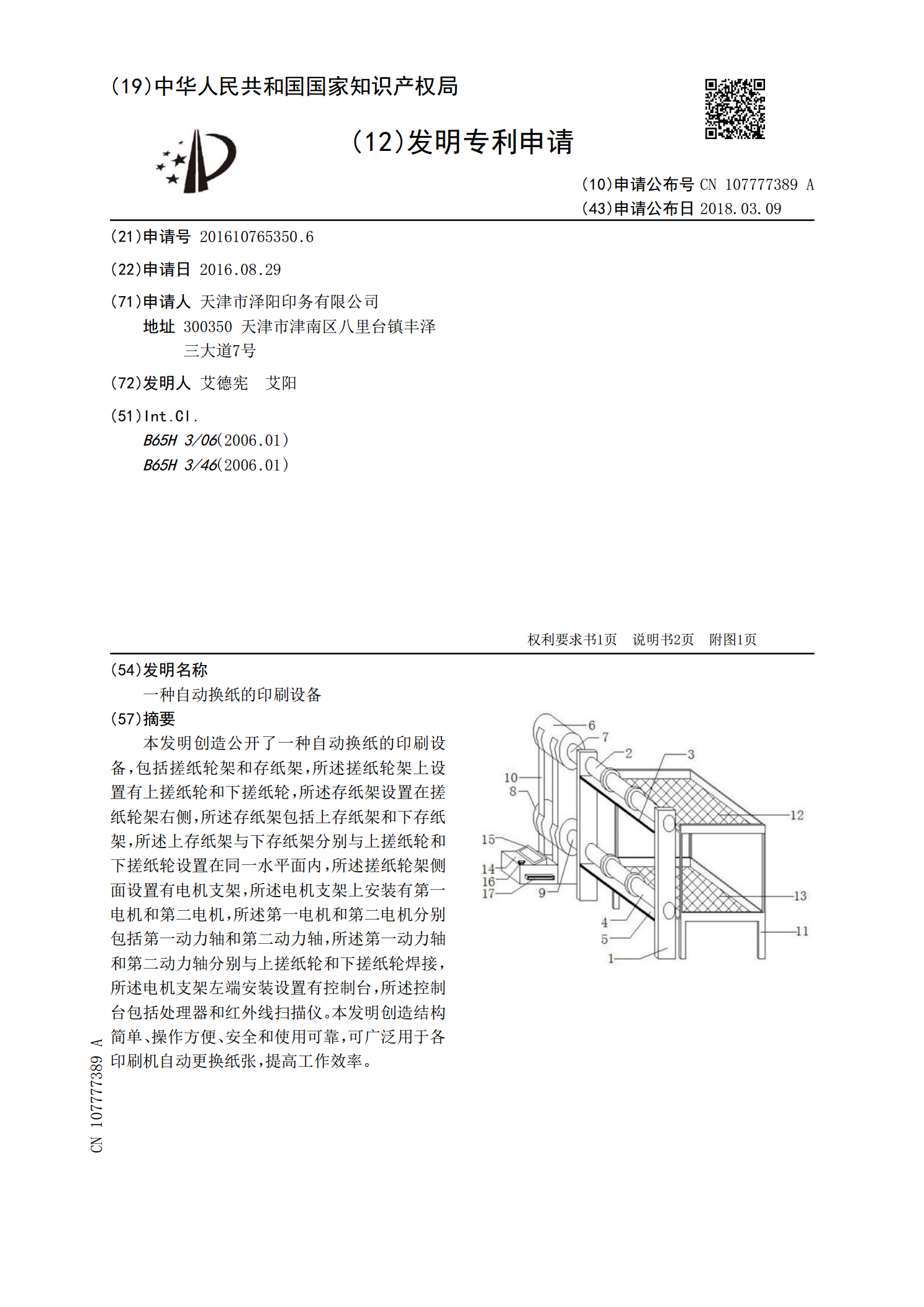 (19)中华人民共和国国家知识产权局

(12)发明专利申请

(10)申请公布号 CN 107777389 A
(43)申请公布日 2018.03.09

(21)申请号 201610765350.6

(22)申请日 2016.08.29

(71)申请人 天津市泽阳印务有限公司
地址 300350 天津市津南区八里台镇丰泽三大道7号

(72)发明人 艾德宪 艾阳

(51)Int.Cl.
B65H 3/06(2006.01)
B65H 3/46(2006.01)

权利要求书1页 说明书2页 附图1页

(54)发明名称
一种自动换纸的印刷设备

(57)摘要
本发明创造公开了一种自动换纸的印刷设备,包括搓纸轮架和存纸架,所述搓纸轮架上设置有上搓纸轮和下搓纸轮,所述存纸架设置在搓纸轮架右侧,所述存纸架包括上存纸架和下存纸架,所述上存纸架与下存纸架分别与上搓纸轮和下搓纸轮设置在同一水平面内,所述搓纸轮架侧面设置有电机支架,所述电机支架上安装有第一电机和第二电机,所述第一电机和第二电机分别包括第一动力轴和第二动力轴,所述第一动力轴和第二动力轴分别与上搓纸轮和下搓纸轮焊接,所述电机支架左端安装设置有控制台,所述控制台包括处理器和红外线扫描仪。本发明创造结构简单、操作方便、安全和使用可靠,可广泛用于各印刷机自动更换纸张,提高工作效率。

6
7
2
3
10
8
12
15
14
16
17
9
13
4
5
11
1

CN 107777389 A